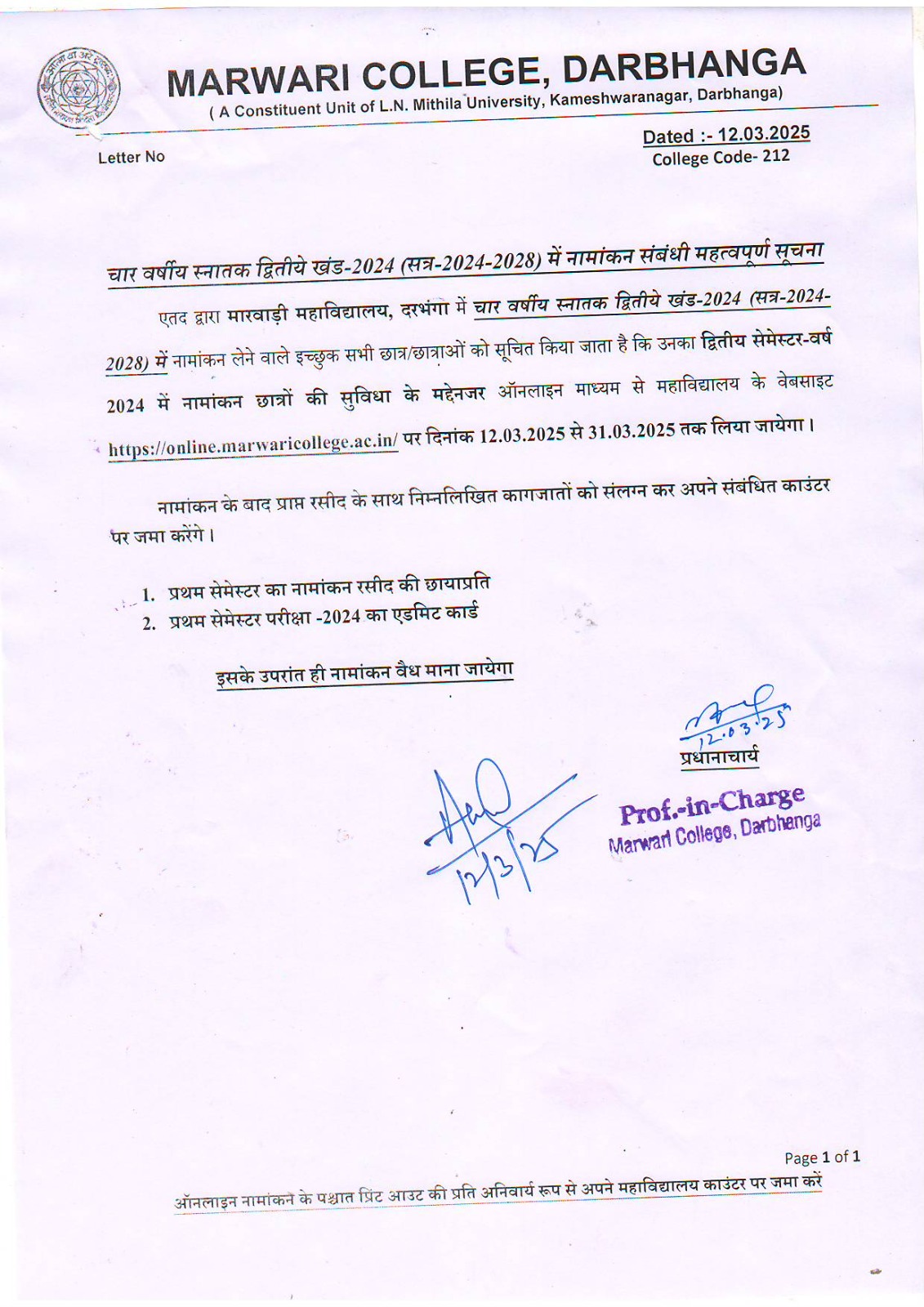 MARWARI COLLEGE, DARBHANGA
( A Constituent Unit of L.N. Mithila University, Kameshwaranagar, Darbhanga)

Letter No

Dated :- 12.03.2025
College Code- 212

चार वर्षीय स्नातक द्वितीये खंड-2024 (सत्र-2024-2028) में नामांकन संबंधी महत्वपूर्ण सूचना

एतद द्वारा मारवाड़ी महाविद्यालय, दरभंगा में चार वर्षीय स्नातक द्वितीये खंड-2024 (सत्र-2024-2028) में नामांकन लेने वाले इच्छुक सभी छात्र/छात्राओं को सूचित किया जाता है कि उनका द्वितीय सेमेस्टर-वर्ष 2024 में नामांकन छात्रों की सुविधा के मद्देनजर ऑनलाइन माध्यम से महाविद्यालय के वेबसाइट https://online.marwaricollege.ac.in/ पर दिनांक 12.03.2025 से 31.03.2025 तक लिया जायेगा।

नामांकन के बाद प्राप्त रसीद के साथ निम्नलिखित कागजातों को संलग्न कर अपने संबंधित काउंटर पर जमा करेंगे।

1. प्रथम सेमेस्टर का नामांकन रसीद की छायाप्रति
2. प्रथम सेमेस्टर परीक्षा -2024 का एडमिट कार्ड

इसके उपरांत ही नामांकन वैध माना जायेगा

12.03.25
प्रधानाचार्य

Prof.-in-Charge
Marwari College, Darbhanga

12/3/25

Page 1 of 1

ऑनलाइन नामांकन के पश्चात प्रिंट आउट की प्रति अनिवार्य रूप से अपने महाविद्यालय काउंटर पर जमा करें